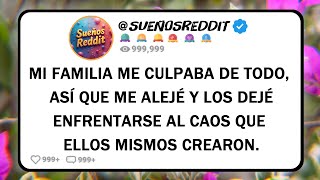 Sueños Reddit

@SUEÑOSREDDIT

999,999

MI FAMILIA ME CULPABA DE TODO, ASÍ QUE ME ALEJÉ Y LOS DEJÉ ENFRENTARSE AL CAOS QUE ELLOS MISMOS CREARON.

999+ 999+